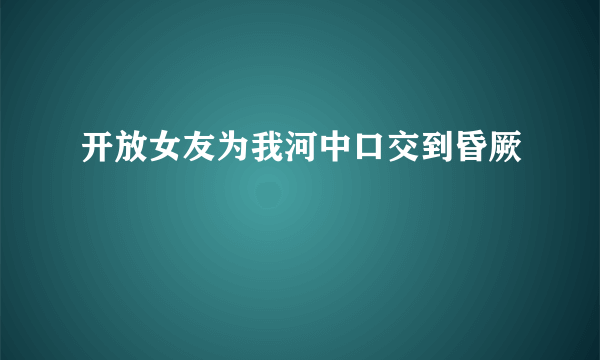 开放女友为我河中口交到昏厥